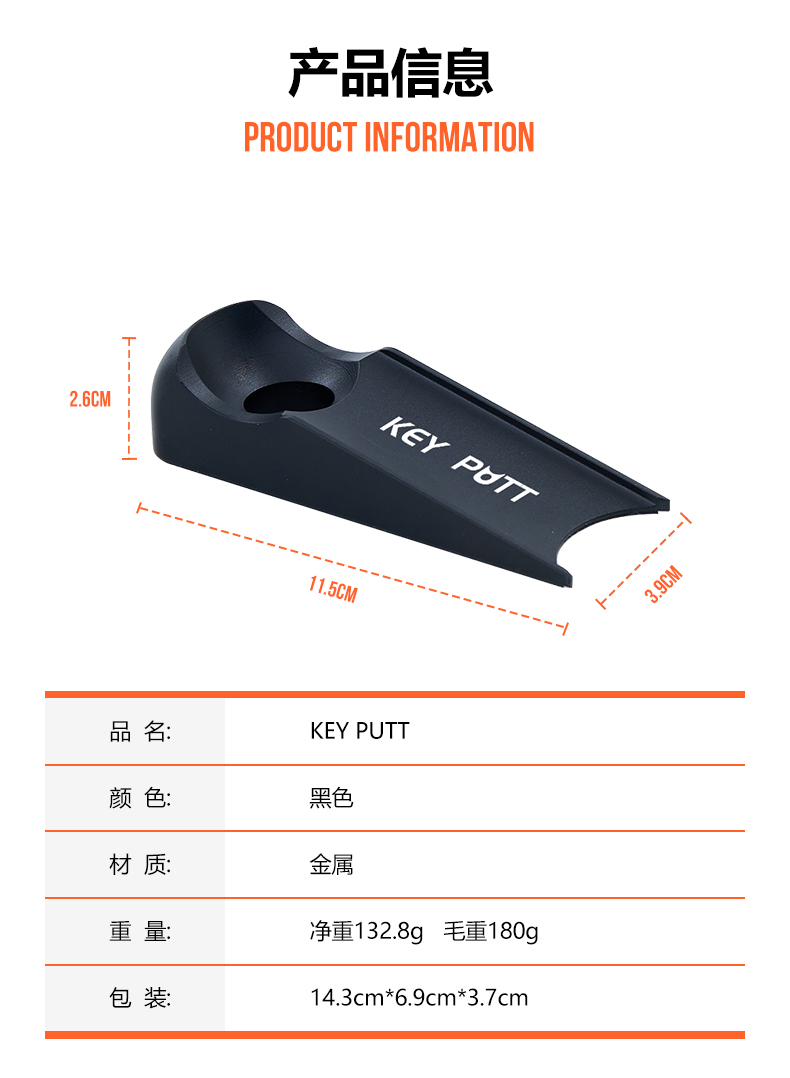 产品信息

PRODUCT INFORMATION

2.6CM

KEY PUTT

11.5CM

3.9CM

品 名: KEY PUTT

颜 色: 黑色

材 质: 金属

重 量: 净重132.8g 毛重180g

包 装: 14.3cm*6.9cm*3.7cm